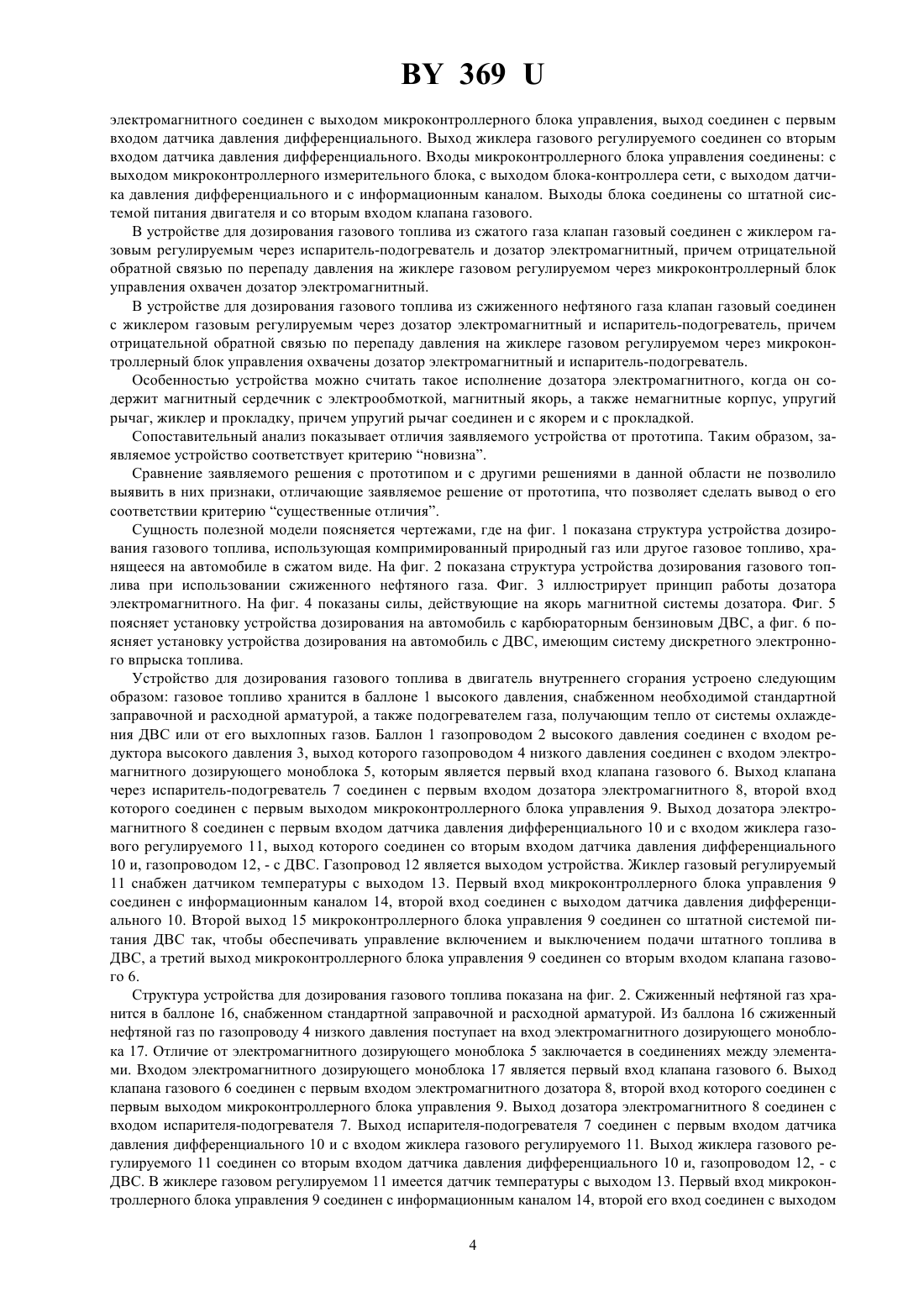 BY 369 U

электромагнитного соединен с выходом микроконтроллерного блока управления, выход соединен с первым входом датчика давления дифференциального. Выход жиклера газового регулируемого соединен со вторым входом датчика давления дифференциального. Входы микроконтроллерного блока управления соединены: с выходом микроконтроллерного измерительного блока, с выходом блока-контроллера сети, с выходом датчика давления дифференциального и с информационным каналом. Выходы блока соединены со штатной системой питания двигателя и со вторым входом клапана газового.

В устройстве для дозирования газового топлива из сжатого газа клапан газовый соединен с жиклером газовым регулируемым через испаритель-подогреватель и дозатор электромагнитный, причем отрицательной обратной связью по перепаду давления на жиклере газовом регулируемом через микроконтроллерный блок управления охвачен дозатор электромагнитный.

В устройстве для дозирования газового топлива из сжиженного нефтяного газа клапан газовый соединен с жиклером газовым регулируемым через дозатор электромагнитный и испаритель-подогреватель, причем отрицательной обратной связью по перепаду давления на жиклере газовом регулируемом через микроконтроллерный блок управления охвачены дозатор электромагнитный и испаритель-подогреватель.

Особенностью устройства можно считать такое исполнение дозатора электромагнитного, когда он содержит магнитный сердечник с электрообмоткой, магнитный якорь, а также немагнитные корпус, упругий рычаг, жиклер и прокладку, причем упругий рычаг соединен и с якорем и с прокладкой.

Сопоставительный анализ показывает отличия заявляемого устройства от прототипа. Таким образом, заявляемое устройство соответствует критерию “новизна”.

Сравнение заявляемого решения с прототипом и с другими решениями в данной области не позволило выявить в них признаки, отличающие заявляемое решение от прототипа, что позволяет сделать вывод о его соответствии критерию “существенные отличия”.

Сущность полезной модели поясняется чертежами, где на фиг. 1 показана структура устройства дозирования газового топлива, использующая компримированный природный газ или другое газовое топливо, хранящееся на автомобиле в сжатом виде. На фиг. 2 показана структура устройства дозирования газового топлива при использовании сжиженного нефтяного газа. Фиг. 3 иллюстрирует принцип работы дозатора электромагнитного. На фиг. 4 показаны силы, действующие на якорь магнитной системы дозатора. Фиг. 5 поясняет установку устройства дозирования на автомобиль с карбюраторным бензиновым ДВС, а фиг. 6 поясняет установку устройства дозирования на автомобиль с ДВС, имеющим систему дискретного электронного впрыска топлива.

Устройство для дозирования газового топлива в двигатель внутреннего сгорания устроено следующим образом: газовое топливо хранится в баллоне 1 высокого давления, снабженном необходимой стандартной заправочной и расходной арматурой, а также подогревателем газа, получающим тепло от системы охлаждения ДВС или от его выхлопных газов. Баллон 1 газопроводом 2 высокого давления соединен с входом редуктора высокого давления 3, выход которого газопроводом 4 низкого давления соединен с входом электромагнитного дозирующего моноблока 5, которым является первый вход клапана газового 6. Выход клапана через испаритель-подогреватель 7 соединен с первым входом дозатора электромагнитного 8, второй вход которого соединен с первым выходом микроконтроллерного блока управления 9. Выход дозатора электромагнитного 8 соединен с первым входом датчика давления дифференциального 10 и с входом жиклера газового регулируемого 11, выход которого соединен со вторым входом датчика давления дифференциального 10 и, газопроводом 12, - с ДВС. Газопровод 12 является выходом устройства. Жиклер газовый регулируемый 11 снабжен датчиком температуры с выходом 13. Первый вход микроконтроллерного блока управления 9 соединен с информационным каналом 14, второй вход соединен с выходом датчика давления дифференциального 10. Второй выход 15 микроконтроллерного блока управления 9 соединен со штатной системой питания ДВС так, чтобы обеспечивать управление включением и выключением подачи штатного топлива в ДВС, а третий выход микроконтроллерного блока управления 9 соединен со вторым входом клапана газового 6.

Структура устройства для дозирования газового топлива показана на фиг. 2. Сжиженный нефтяной газ хранится в баллоне 16, снабженном стандартной заправочной и расходной арматурой. Из баллона 16 сжиженный нефтяной газ по газопроводу 4 низкого давления поступает на вход электромагнитного дозирующего моноблока 17. Отличие от электромагнитного дозирующего моноблока 5 заключается в соединениях между элементами. Входом электромагнитного дозирующего моноблока 17 является первый вход клапана газового 6. Выход клапана газового 6 соединен с первым входом электромагнитного дозатора 8, второй вход которого соединен с первым выходом микроконтроллерного блока управления 9. Выход дозатора электромагнитного 8 соединен с входом испарителя-подогревателя 7. Выход испарителя-подогревателя 7 соединен с первым входом датчика давления дифференциального 10 и с входом жиклера газового регулируемого 11. Выход жиклера газового регулируемого 11 соединен со вторым входом датчика давления дифференциального 10 и, газопроводом 12, - с ДВС. В жиклере газовом регулируемом 11 имеется датчик температуры с выходом 13. Первый вход микроконтроллерного блока управления 9 соединен с информационным каналом 14, второй его вход соединен с выходом

4